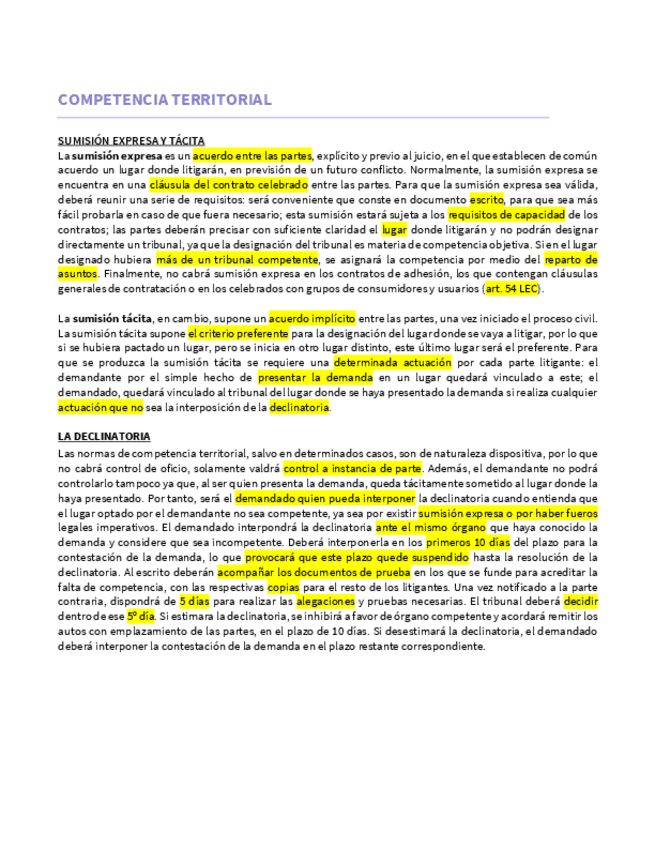 COMPETENCIA TERRITORIAL

SUMISIÓN EXPRESA Y TÁCITA

La sumisión expresa es un acuerdo entre las partes, explícito y previo al juicio, en el que establecen de común acuerdo un lugar donde litigarán, en previsión de un futuro conflicto. Normalmente, la sumisión expresa se encuentra en una cláusula del contrato celebrado entre las partes. Para que la sumisión expresa sea válida, deberá reunir una serie de requisitos: será conveniente que conste en documento escrito, para que sea más fácil probarla en caso de que fuera necesario; esta sumisión estará sujeta a los requisitos de capacidad de los contratos; las partes deberán precisar con suficiente claridad el lugar donde litigarán y no podrán designar directamente un tribunal, ya que la designación del tribunal es materia de competencia objetiva. Si en el lugar designado hubiera más de un tribunal competente, se asignará la competencia por medio del reparto de asuntos. Finalmente, no cabrá sumisión expresa en los contratos de adhesión, los que contengan cláusulas generales de contratación o en los celebrados con grupos de consumidores y usuarios (art. 54 LEC).

La sumisión tácita, en cambio, supone un acuerdo implícito entre las partes, una vez iniciado el proceso civil. La sumisión tácita supone el criterio preferente para la designación del lugar donde se vaya a litigar, por lo que si se hubiera pactado un lugar, pero se inicia en otro lugar distinto, este último lugar será el preferente. Para que se produzca la sumisión tácita se requiere una determinada actuación por cada parte litigante: el demandante por el simple hecho de presentar la demanda en un lugar quedará vinculado a este; el demandado, quedará vinculado al tribunal del lugar donde se haya presentado la demanda si realiza cualquier actuación que no sea la interposición de la declinatoria.

LA DECLINATORIA

Las normas de competencia territorial, salvo en determinados casos, son de naturaleza dispositiva, por lo que no cabrá control de oficio, solamente valdrá control a instancia de parte. Además, el demandante no podrá controlarlo tampoco ya que, al ser quien presenta la demanda, queda tácitamente sometido al lugar donde la haya presentado. Por tanto, será el demandado quien pueda interponer la declinatoria cuando entienda que el lugar optado por el demandante no sea competente, ya sea por existir sumisión expresa o por haber fueros legales imperativos. El demandado interpondrá la declinatoria ante el mismo órgano que haya conocido la demanda y considere que sea incompetente. Deberá interponerla en los primeros 10 días del plazo para la contestación de la demanda, lo que provocará que este plazo quede suspendido hasta la resolución de la declinatoria. Al escrito deberán acompañar los documentos de prueba en los que se funde para acreditar la falta de competencia, con las respectivas copias para el resto de los litigantes. Una vez notificado a la parte contraria, dispondrá de 5 días para realizar las alegaciones y pruebas necesarias. El tribunal deberá decidir dentro de ese 5º día. Si estimara la declinatoria, se inhibirá a favor de órgano competente y acordará remitir los autos con emplazamiento de las partes, en el plazo de 10 días. Si desestimará la declinatoria, el demandado deberá interponer la contestación de la demanda en el plazo restante correspondiente.